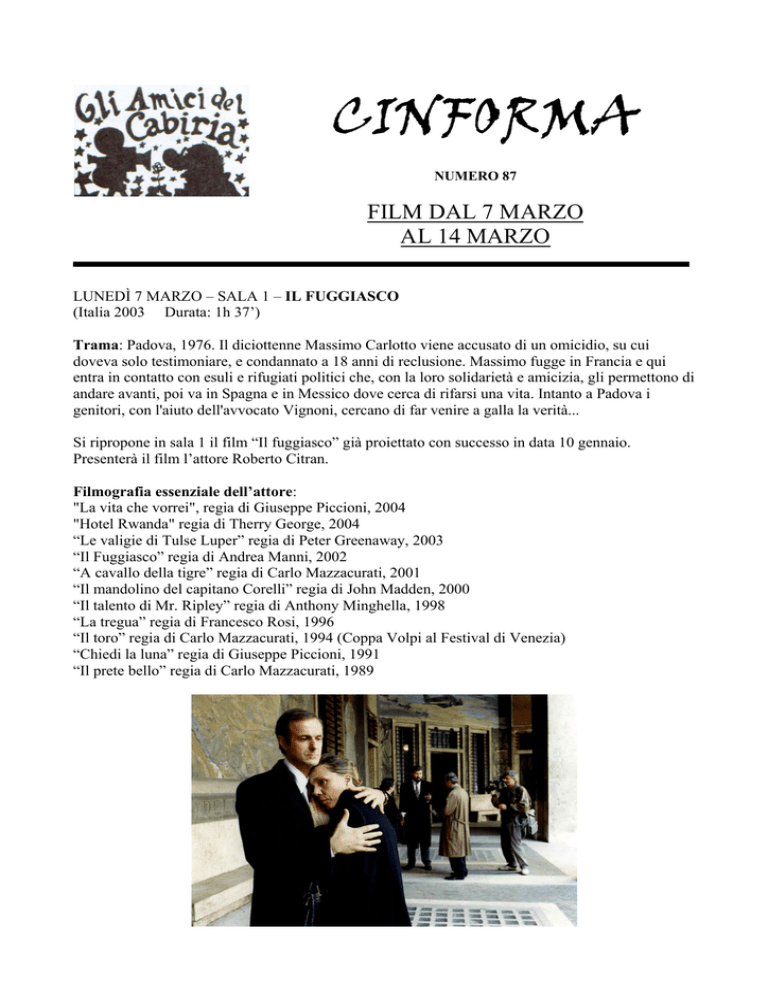 Gli Amici del Cabiria

CINFORMA

NUMERO 87

FILM DAL 7 MARZO
AL 14 MARZO

LUNEDÌ 7 MARZO – SALA 1 – IL FUGGIASCO
(Italia 2003 Durata: 1h 37')

Trama: Padova, 1976. Il diciottenne Massimo Carlotto viene accusato di un omicidio, su cui doveva solo testimoniare, e condannato a 18 anni di reclusione. Massimo fugge in Francia e qui entra in contatto con esuli e rifugiati politici che, con la loro solidarietà e amicizia, gli permettono di andare avanti, poi va in Spagna e in Messico dove cerca di rifarsi una vita. Intanto a Padova i genitori, con l'aiuto dell'avvocato Vignoni, cercano di far venire a galla la verità...

Si ripropone in sala 1 il film "Il fuggiasco" già proiettato con successo in data 10 gennaio. Presenterà il film l'attore Roberto Citran.

Filmografia essenziale dell'attore:
"La vita che vorrei", regia di Giuseppe Piccioni, 2004
"Hotel Rwanda" regia di Therry George, 2004
"Le valigie di Tulse Luper" regia di Peter Greenaway, 2003
"Il Fuggiasco" regia di Andrea Manni, 2002
"A cavallo della tigre" regia di Carlo Mazzacurati, 2001
"Il mandolino del capitano Corelli" regia di John Madden, 2000
"Il talento di Mr. Ripley" regia di Anthony Minghella, 1998
"La tregua" regia di Francesco Rosi, 1996
"Il toro" regia di Carlo Mazzacurati, 1994 (Coppa Volpi al Festival di Venezia)
"Chiedi la luna" regia di Giuseppe Piccioni, 1991
"Il prete bello" regia di Carlo Mazzacurati, 1989